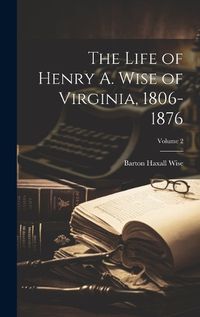 The Life of Henry A. Wise of Virginia, 1806-1876

Volume 2

Barton Haxall Wise